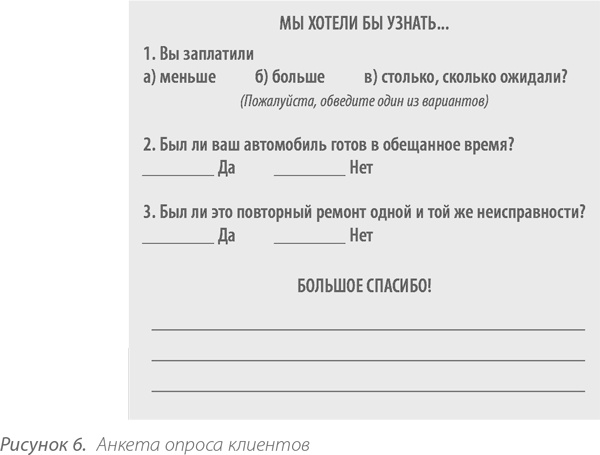 МЫ ХОТЕЛИ БЫ УЗНАТЬ...

1. Вы заплатили
а) меньше б) больше в) столько, сколько ожидали?
(Пожалуйста, обведите один из вариантов)

2. Был ли ваш автомобиль готов в обещанное время?
_________ Да _________ Нет

3. Был ли это повторный ремонт одной и той же неисправности?
_________ Да _________ Нет

БОЛЬШОЕ СПАСИБО!

Рисунок 6. Анкета опроса клиентов